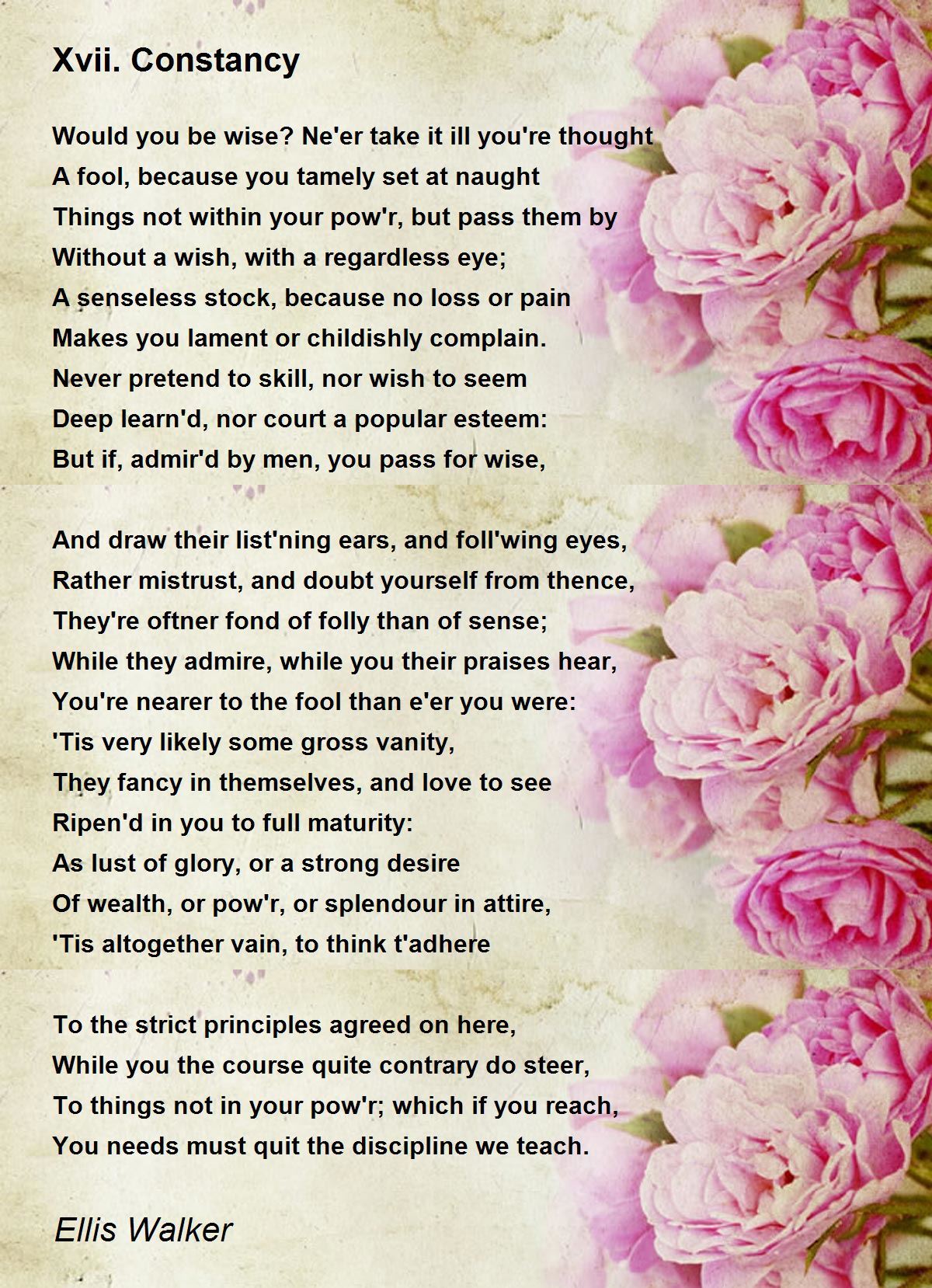 Xvii. Constancy

Would you be wise? Ne'er take it ill you're thought
A fool, because you tamely set at naught
Things not within your pow'r, but pass them by
Without a wish, with a regardless eye;
A senseless stock, because no loss or pain
Makes you lament or childishly complain.
Never pretend to skill, nor wish to seem
Deep learn'd, nor court a popular esteem:
But if, admir'd by men, you pass for wise,

And draw their list'ning ears, and foll'wing eyes,
Rather mistrust, and doubt yourself from thence,
They're oftner fond of folly than of sense;
While they admire, while you their praises hear,
You're nearer to the fool than e'er you were:
'Tis very likely some gross vanity,
They fancy in themselves, and love to see
Ripen'd in you to full maturity:
As lust of glory, or a strong desire
Of wealth, or pow'r, or splendour in attire,
'Tis altogether vain, to think t'adhere

To the strict principles agreed on here,
While you the course quite contrary do steer,
To things not in your pow'r; which if you reach,
You needs must quit the discipline we teach.

Ellis Walker